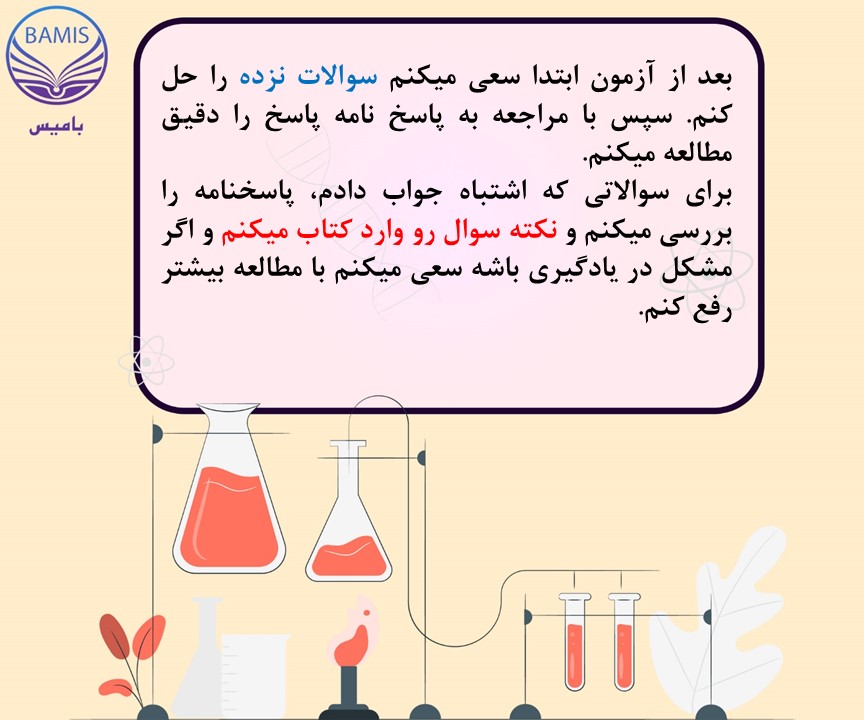 BAMIS
بامیس

بعد از آزمون ابتدا سعی میکنم سوالات نزده را حل کنم. سپس با مراجعه به پاسخ نامه پاسخ را دقیق مطالعه میکنم.

برای سوالاتی که اشتباه جواب دادم، پاسخنامه را بررسی میکنم و نکته سوال رو وارد کتاب میکنم و اگر مشکل در یادگیری باشه سعی میکنم با مطالعه بیشتر رفع کنم.